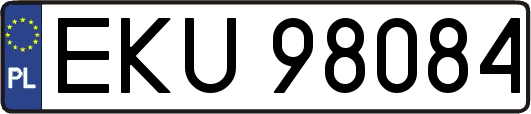 PL
EKU 98084